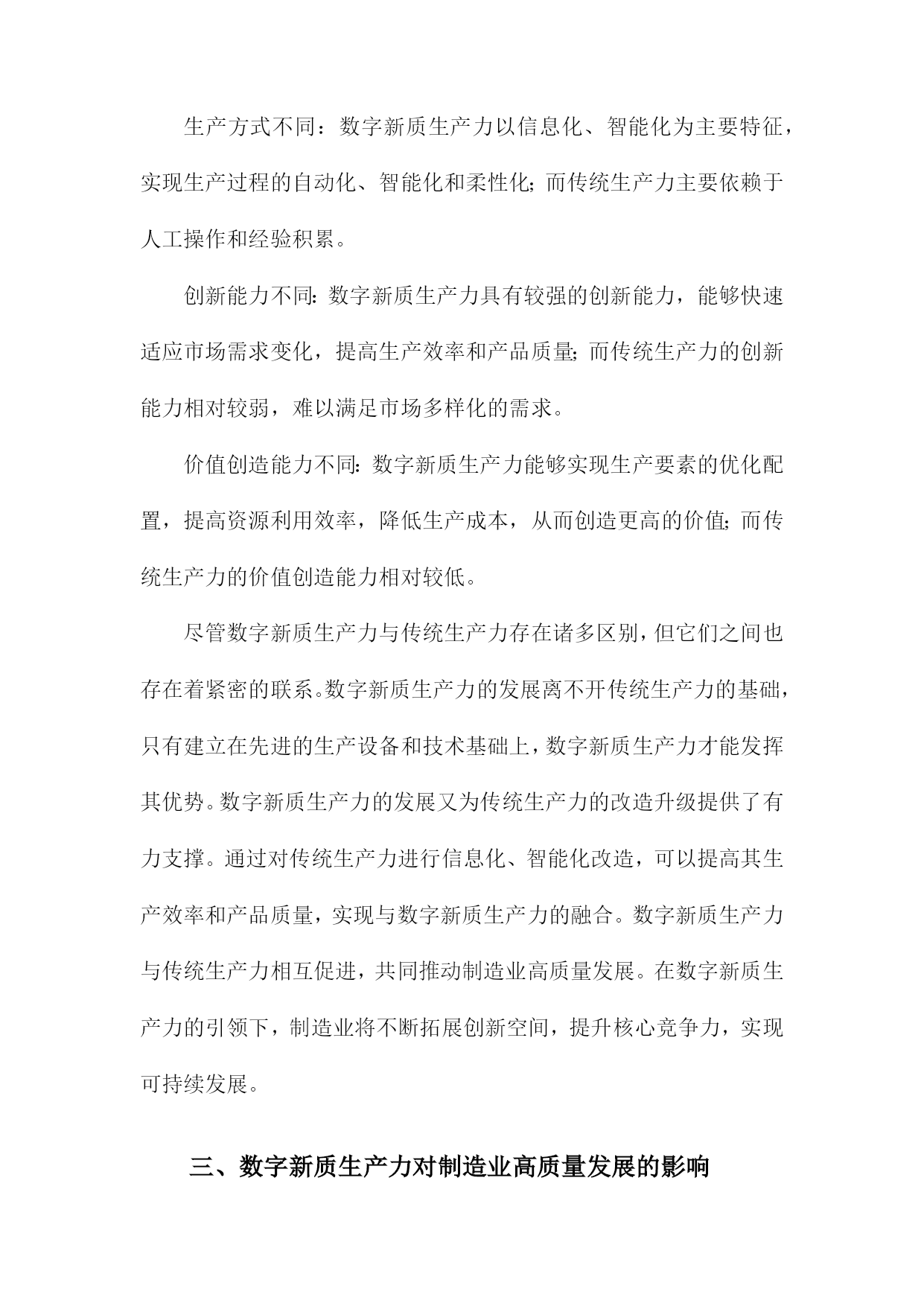 生产方式不同：数字新质生产力以信息化、智能化为主要特征，实现生产过程的自动化、智能化和柔性化;而传统生产力主要依赖于人工操作和经验积累。

创新能力不同:数字新质生产力具有较强的创新能力，能够快速适应市场需求变化，提高生产效率和产品质量;而传统生产力的创新能力相对较弱，难以满足市场多样化的需求。

价值创造能力不同:数字新质生产力能够实现生产要素的优化配置，提高资源利用效率，降低生产成本，从而创造更高的价值;而传统生产力的价值创造能力相对较低。

尽管数字新质生产力与传统生产力存在诸多区别，但它们之间也存在着紧密的联系。数字新质生产力的发展离不开传统生产力的基础，只有建立在先进的生产设备和技术基础上，数字新质生产力才能发挥其优势。数字新质生产力的发展又为传统生产力的改造升级提供了有力支撑。通过对传统生产力进行信息化、智能化改造，可以提高其生产效率和产品质量，实现与数字新质生产力的融合。数字新质生产力与传统生产力相互促进，共同推动制造业高质量发展。在数字新质生产力的引领下，制造业将不断拓展创新空间，提升核心竞争力，实现可持续发展。

三、数字新质生产力对制造业高质量发展的影响